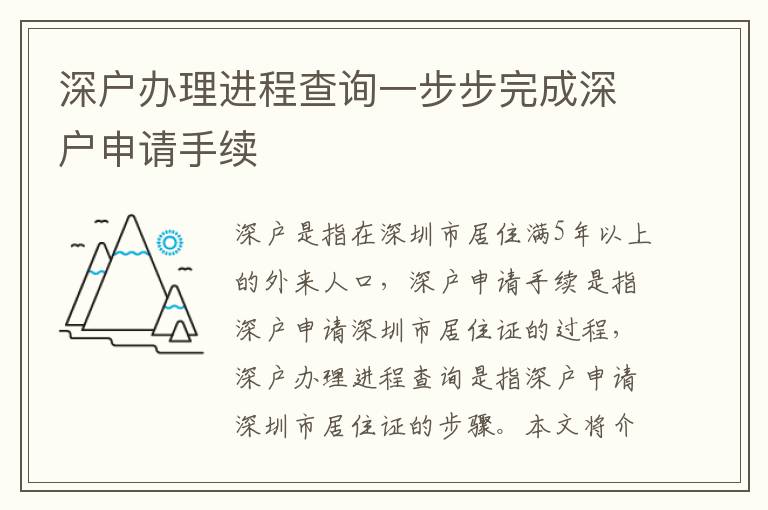 深户办理进程查询一步步完成深户申请手续

深户是指在深圳市居住满5年以上的外来人口，深户申请手续是指深户申请深圳市居住证的过程，深户办理进程查询是指深户申请深圳市居住证的步骤。本文将介